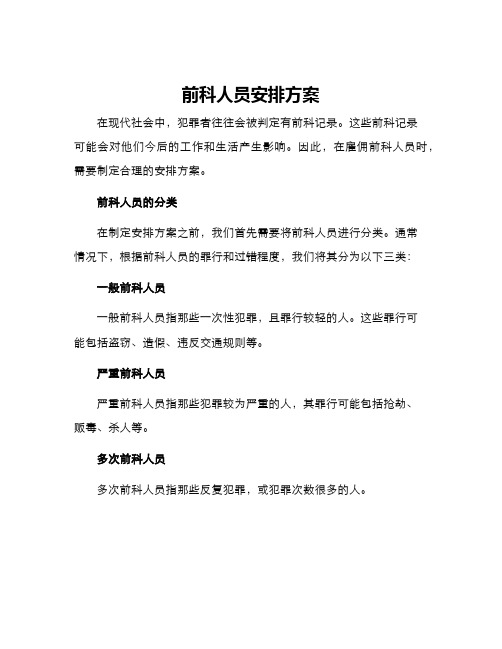 前科人员安排方案

在现代社会中，犯罪者往往会被判定有前科记录。这些前科记录可能会对他们今后的工作和生活产生影响。因此，在雇佣前科人员时，需要制定合理的安排方案。

前科人员的分类

在制定安排方案之前，我们首先需要将前科人员进行分类。通常情况下，根据前科人员的罪行和过错程度，我们将其分为以下三类：

一般前科人员

一般前科人员指那些一次性犯罪，且罪行较轻的人。这些罪行可能包括盗窃、造假、违反交通规则等。

严重前科人员

严重前科人员指那些犯罪较为严重的人，其罪行可能包括抢劫、贩毒、杀人等。

多次前科人员

多次前科人员指那些反复犯罪，或犯罪次数很多的人。